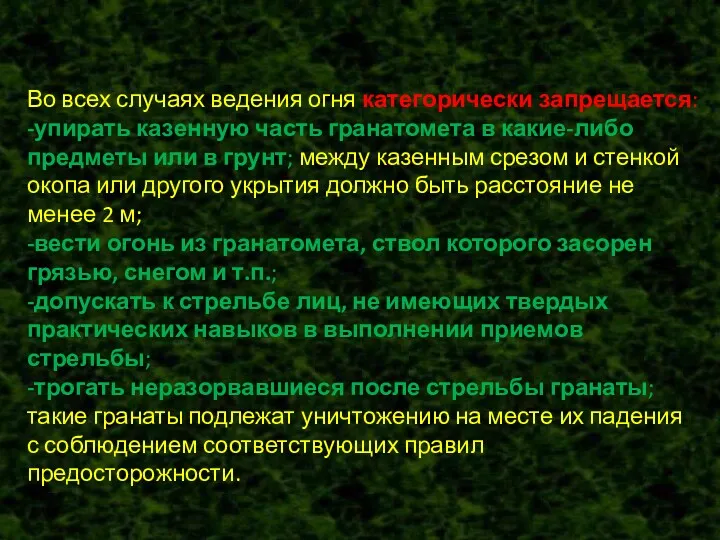 Во всех случаях ведения огня категорически запрещается:
-упирать казенную часть гранатомета в какие-либо предметы или в грунт; между казенным срезом и стенкой окопа или другого укрытия должно быть расстояние не менее 2 м;
-вести огонь из гранатомета, ствол которого засорен грязью, снегом и т.п.;
-допускать к стрельбе лиц, не имеющих твердых практических навыков в выполнении приемов стрельбы;
-трогать неразорвавшиеся после стрельбы гранаты; такие гранаты подлежат уничтожению на месте их падения с соблюдением соответствующих правил предосторожности.